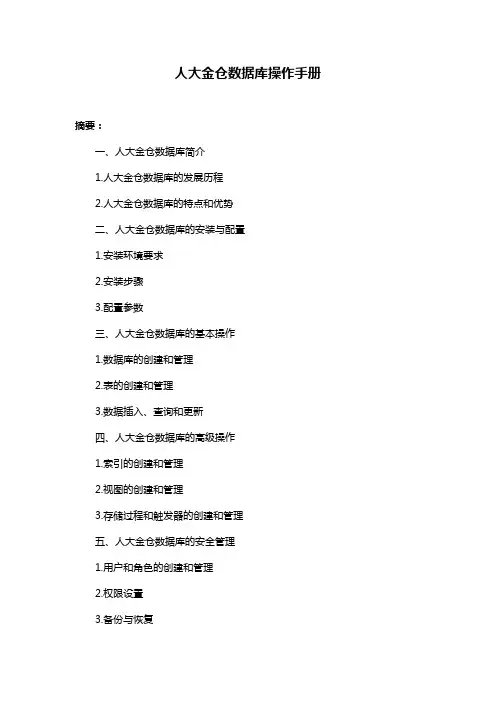 人大金仓数据库操作手册

摘要：

一、人大金仓数据库简介

1.人大金仓数据库的发展历程

2.人大金仓数据库的特点和优势

二、人大金仓数据库的安装与配置

1.安装环境要求

2.安装步骤

3.配置参数

三、人大金仓数据库的基本操作

1.数据库的创建和管理

2.表的创建和管理

3.数据插入、查询和更新

四、人大金仓数据库的高级操作

1.索引的创建和管理

2.视图的创建和管理

3.存储过程和触发器的创建和管理

五、人大金仓数据库的安全管理

1.用户和角色的创建和管理

2.权限设置

3.备份与恢复